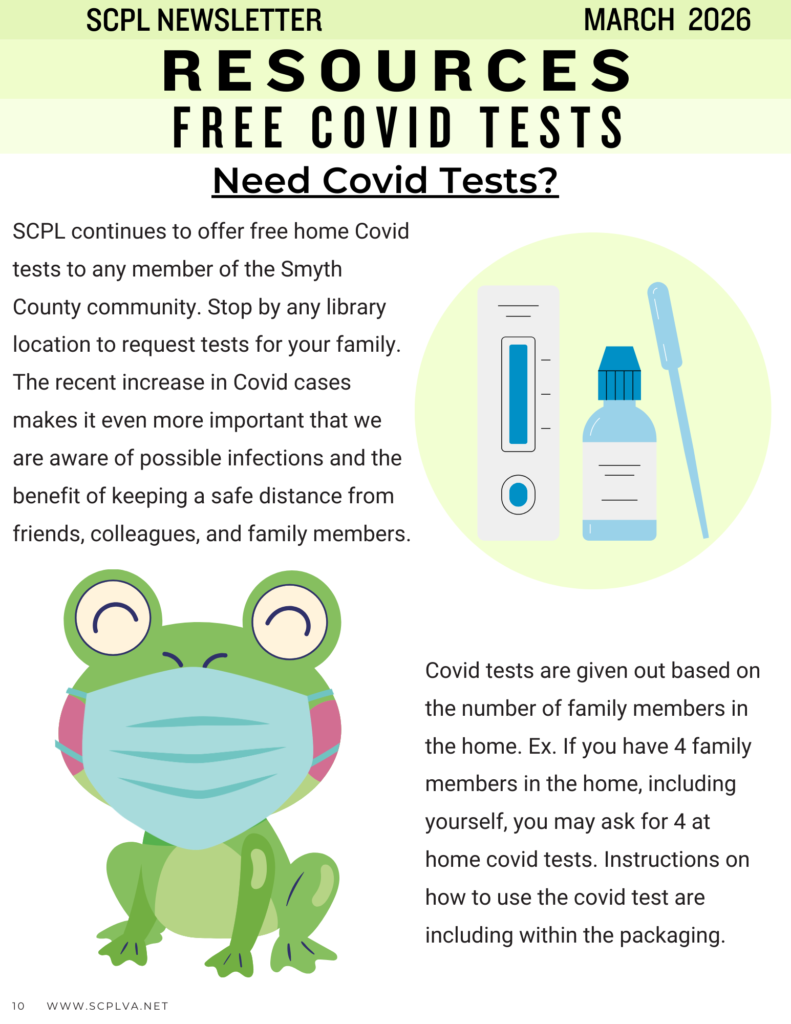 SCPL NEWSLETTER MARCH 2026

RESOURCES

FREE COVID TESTS

Need Covid Tests?

SCPL continues to offer free home Covid tests to any member of the Smyth County community. Stop by any library location to request tests for your family. The recent increase in Covid cases makes it even more important that we are aware of possible infections and the benefit of keeping a safe distance from friends, colleagues, and family members.

Covid tests are given out based on the number of family members in the home. Ex. If you have 4 family members in the home, including yourself, you may ask for 4 at home covid tests. Instructions on how to use the covid test are including within the packaging.

10 WWW.SCPLVA.NET